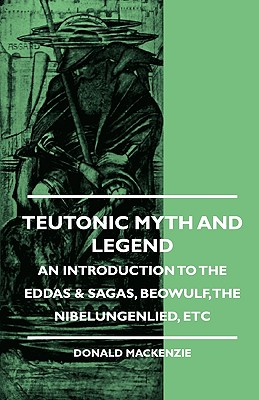 ASGARD

TEUTONIC MYTH AND LEGEND

AN INTRODUCTION TO THE EDDAS & SAGAS, BEOWULF, THE NIBELUNGENLIED, ETC

DONALD MACKENZIE